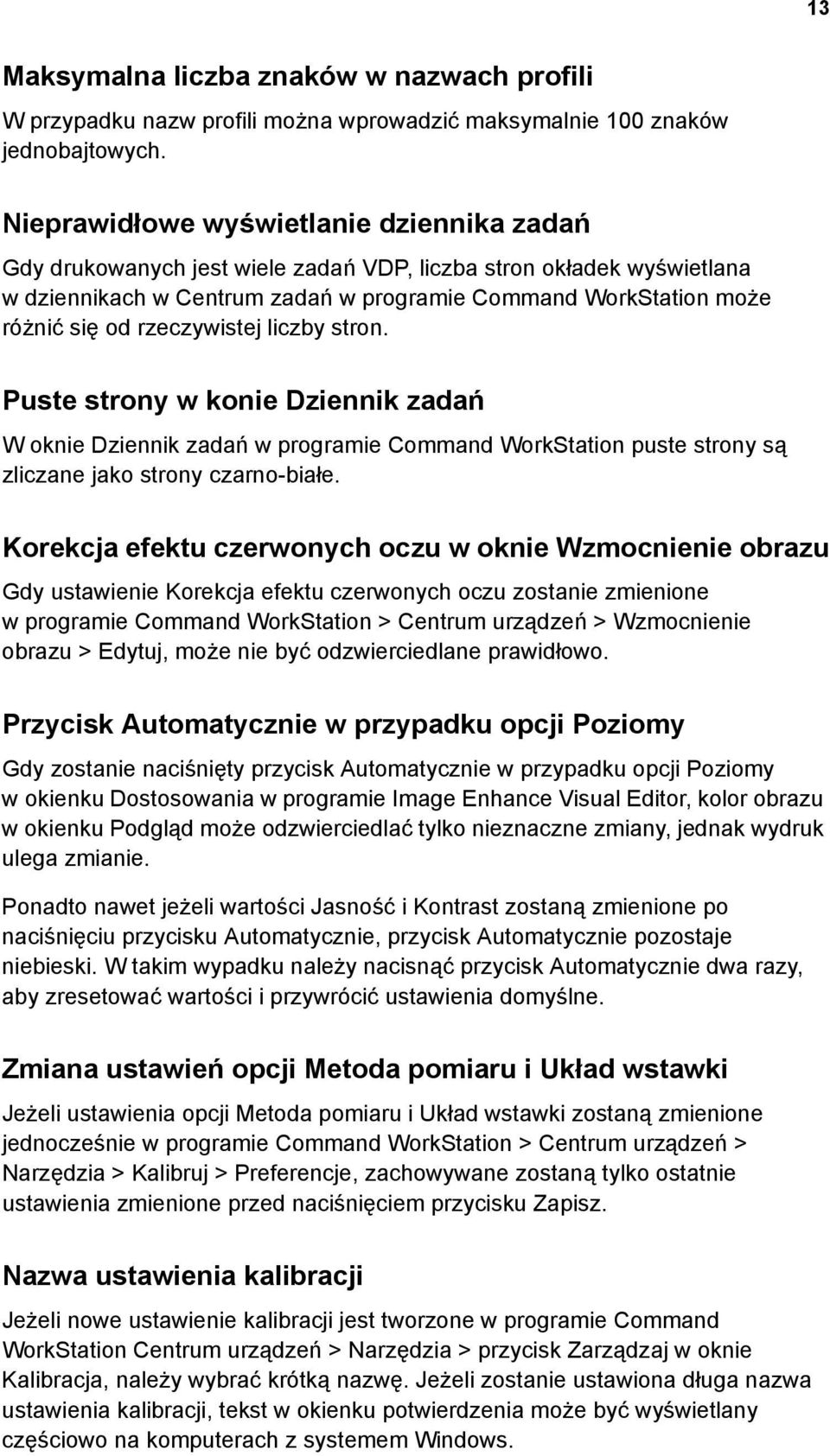 13

Maksymalna liczba znaków w nazwach profili

W przypadku nazw profili można wprowadzić maksymalnie 100 znaków jednobajtowych.

Nieprawidłowe wyświetlanie dziennika zadań

Gdy drukowanych jest wiele zadań VDP, liczba stron okładek wyświetlana w dziennikach w Centrum zadań w programie Command WorkStation może różnić się od rzeczywistej liczby stron.

Puste strony w konie Dziennik zadań

W oknie Dziennik zadań w programie Command WorkStation puste strony są zliczane jako strony czarno-białe.

Korekcja efektu czerwonych oczu w oknie Wzmocnienie obrazu

Gdy ustawienie Korekcja efektu czerwonych oczu zostanie zmienione w programie Command WorkStation > Centrum urządzeń > Wzmocnienie obrazu > Edytuj, może nie być odzwierciedlane prawidłowo.

Przycisk Automatycznie w przypadku opcji Poziomy

Gdy zostanie naciśnięty przycisk Automatycznie w przypadku opcji Poziomy w okienku Dostosowania w programie Image Enhance Visual Editor, kolor obrazu w okienku Podgląd może odzwierciedlać tylko nieznaczne zmiany, jednak wydruk ulega zmianie.

Ponadto nawet jeżeli wartości Jasność i Kontrast zostaną zmienione po naciśnięciu przycisku Automatycznie, przycisk Automatycznie pozostaje niebieski. W takim wypadku należy nacisnąć przycisk Automatycznie dwa razy, aby zresetować wartości i przywrócić ustawienia domyślne.

Zmiana ustawień opcji Metoda pomiaru i Układ wstawki

Jeżeli ustawienia opcji Metoda pomiaru i Układ wstawki zostaną zmienione jednocześnie w programie Command WorkStation > Centrum urządzeń > Narzędzia > Kalibruj > Preferencje, zachowywane zostaną tylko ostatnie ustawienia zmienione przed naciśnięciem przycisku Zapisz.

Nazwa ustawienia kalibracji

Jeżeli nowe ustawienie kalibracji jest tworzone w programie Command WorkStation Centrum urządzeń > Narzędzia > przycisk Zarządzaj w oknie Kalibracja, należy wybrać krótką nazwę. Jeżeli zostanie ustawiona długa nazwa ustawienia kalibracji, tekst w okienku potwierdzenia może być wyświetlany częściowo na komputerach z systemem Windows.